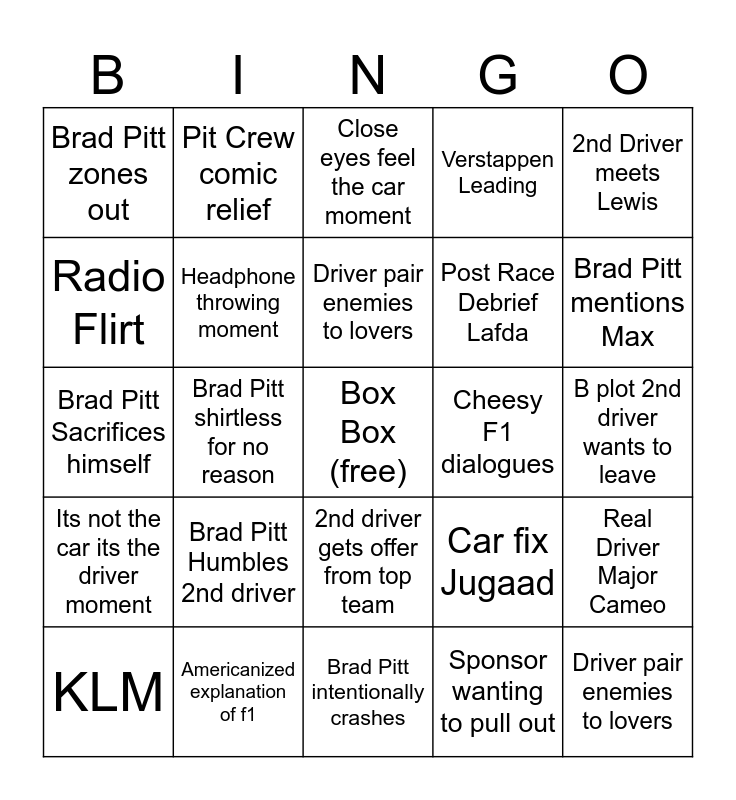 | B | I | N | G | O |
|---|---|---|---|---|
| Brad Pitt zones out | Pit Crew comic relief | Close eyes feel the car moment | Verstappen Leading | 2nd Driver meets Lewis |
| Radio Flirt | Headphone throwing moment | Driver pair enemies to lovers | Post Race Debrief Lafda | Brad Pitt mentions Max |
| Brad Pitt Sacrifices himself | Brad Pitt shirtless for no reason | Box Box (free) | Cheesy F1 dialogues | B plot 2nd driver wants to leave |
| Its not the car its the driver moment | Brad Pitt Humbles 2nd driver | 2nd driver gets offer from top team | Car fix Jugaad | Real Driver Major Cameo |
| KLM | Americanized explanation of f1 | Brad Pitt intentionally crashes | Sponsor wanting to pull out | Driver pair enemies to lovers |